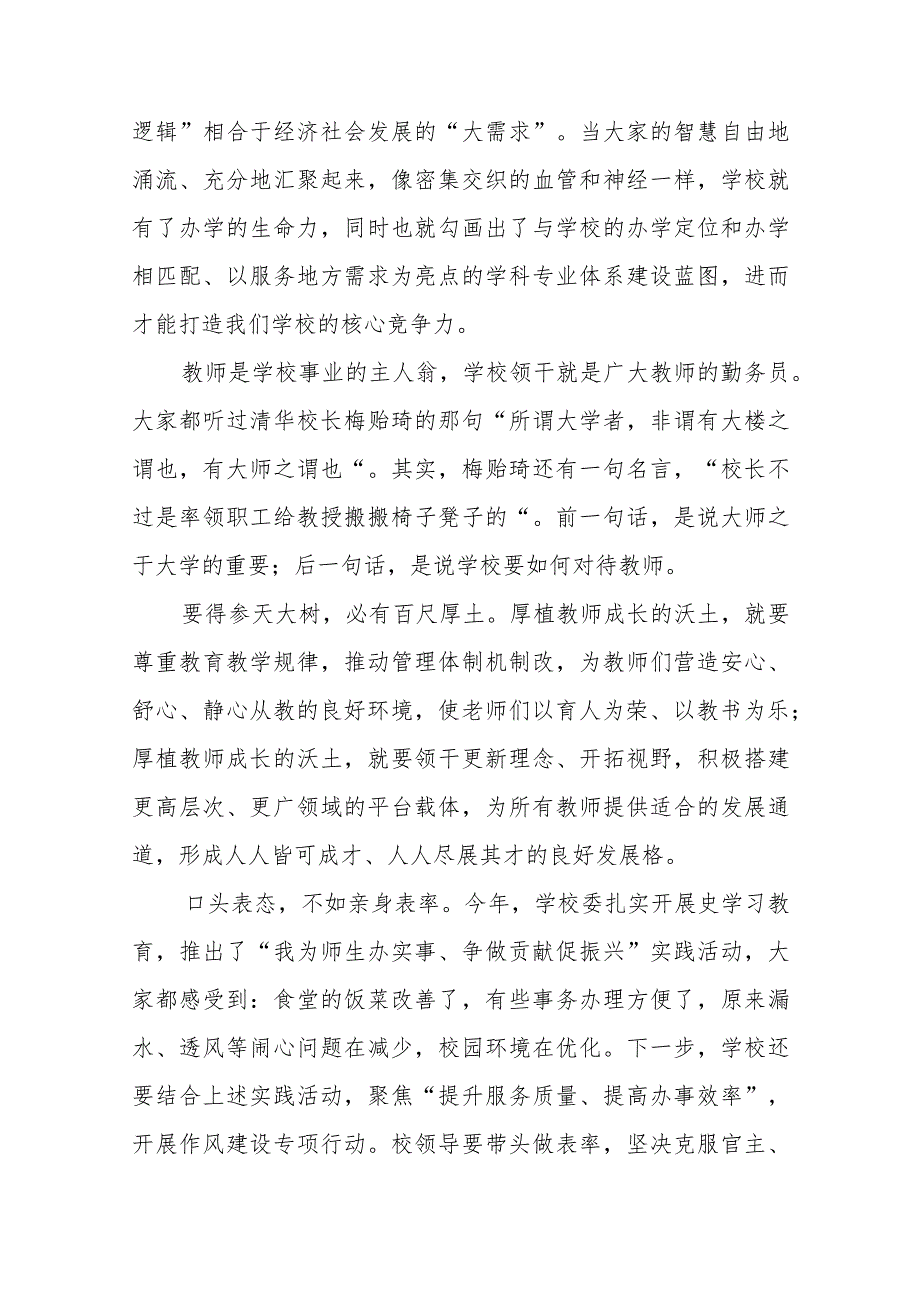 逻辑”相合于经济社会发展的“大需求”。当大家的智慧自由地涌流、充分地汇聚起来，像密集交织的血管和神经一样，学校就有了办学的生命力，同时也就勾画出了与学校的办学定位和办学相匹配、以服务地方需求为亮点的学科专业体系建设蓝图，进而才能打造我们学校的核心竞争力。

教师是学校事业的主人翁，学校领干就是广大教师的勤务员。大家都听过清华校长梅贻琦的那句“所谓大学者，非谓有大楼之谓也，有大师之谓也“。其实，梅贻琦还有一句名言，“校长不过是率领职工给教授搬搬椅子凳子的“。前一句话，是说大师之于大学的重要；后一句话，是说学校要如何对待教师。

要得参天大树，必有百尺厚土。厚植教师成长的沃土，就要尊重教育教学规律，推动管理体制机制改，为教师们营造安心、舒心、静心从教的良好环境，使老师们以育人为荣、以教书为乐；厚植教师成长的沃土，就要领干更新理念、开拓视野，积极搭建更高层次、更广领域的平台载体，为所有教师提供适合的发展通道，形成人人皆可成才、人人尽展其才的良好发展格。

口头表态，不如亲身表率。今年，学校委扎实开展史学习教育，推出了“我为师生办实事、争做贡献促振兴”实践活动，大家都感受到：食堂的饭菜改善了，有些事务办理方便了，原来漏水、透风等闹心问题在减少，校园环境在优化。下一步，学校还要结合上述实践活动，聚焦“提升服务质量、提高办事效率”，开展作风建设专项行动。校领导要带头做表率，坚决克服官主、